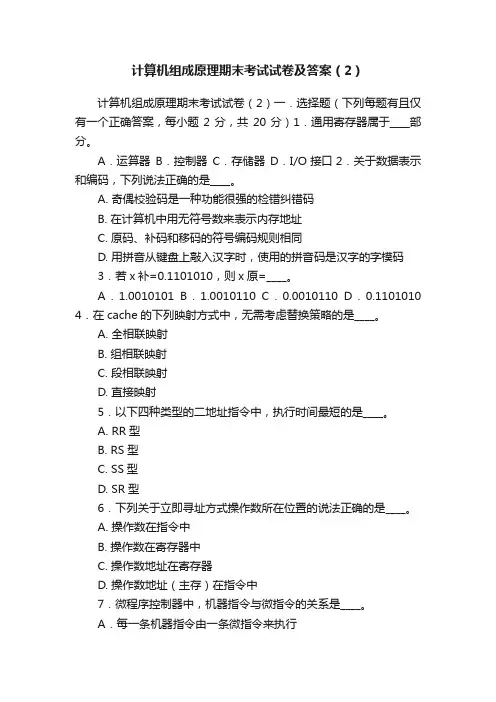 计算机组成原理期末考试试卷及答案（2）

计算机组成原理期末考试试卷（2）一．选择题（下列每题有且仅有一个正确答案，每小题 2 分，共 20 分）1．通用寄存器属于____部分。

A．运算器 B．控制器 C．存储器 D．I/O 接口 2．关于数据表示和编码，下列说法正确的是____。

A. 奇偶校验码是一种功能很强的检错纠错码

B. 在计算机中用无符号数来表示内存地址

C. 原码、补码和移码的符号编码规则相同

D. 用拼音从键盘上敲入汉字时，使用的拼音码是汉字的字模码

3．若 x 补=0.1101010，则 x 原=____。

A．1.0010101 B．1.0010110 C．0.0010110 D．0.1101010 4．在 cache 的下列映射方式中，无需考虑替换策略的是____。

A. 全相联映射

B. 组相联映射

C. 段相联映射

D. 直接映射

5．以下四种类型的二地址指令中，执行时间最短的是____。

A. RR 型

B. RS 型

C. SS 型

D. SR 型

6．下列关于立即寻址方式操作数所在位置的说法正确的是____。

A. 操作数在指令中

B. 操作数在寄存器中

C. 操作数地址在寄存器

D. 操作数地址（主存）在指令中

7．微程序控制器中，机器指令与微指令的关系是____。

A．每一条机器指令由一条微指令来执行